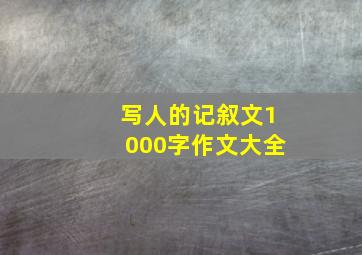 写人的记叙文1000字作文大全